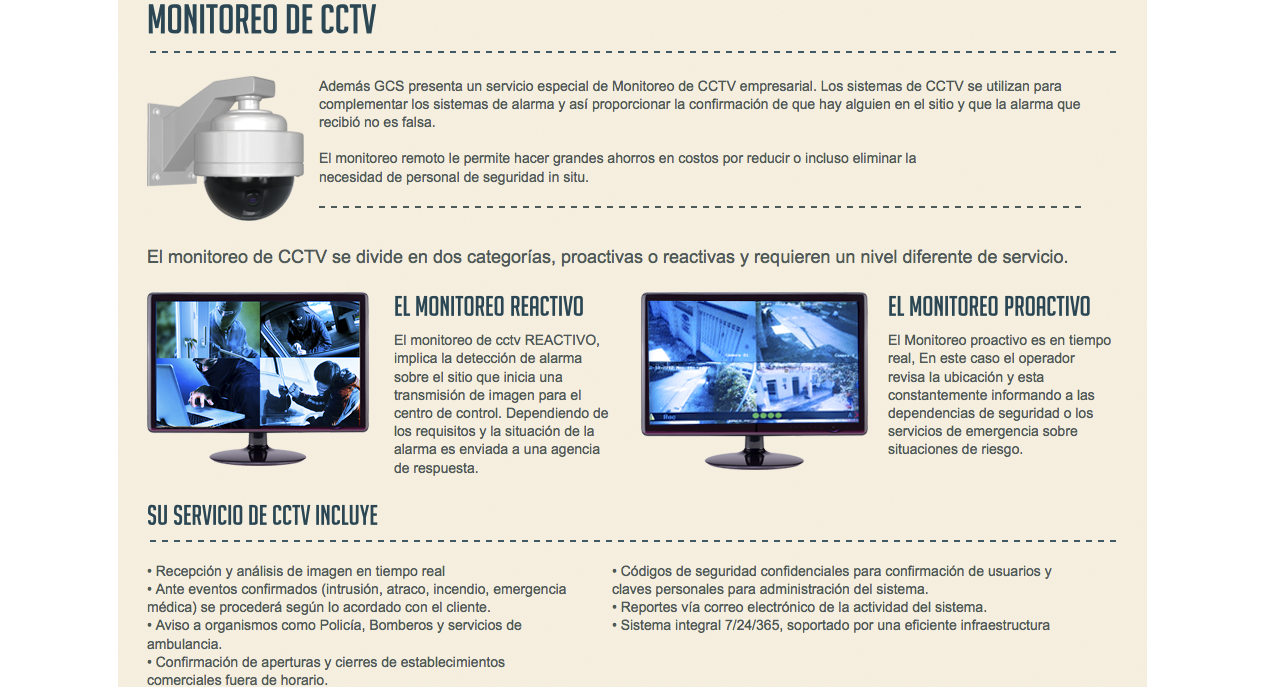 MONITOREO DE CCTV

Además GCS presenta un servicio especial de Monitoreo de CCTV empresarial. Los sistemas de CCTV se utilizan para complementar los sistemas de alarma y así proporcionar la confirmación de que hay alguien en el sitio y que la alarma que recibió no es falsa.

El monitoreo remoto le permite hacer grandes ahorros en costos por reducir o incluso eliminar la necesidad de personal de seguridad in situ.

El monitoreo de CCTV se divide en dos categorías, proactivas o reactivas y requieren un nivel diferente de servicio.

EL MONITOREO REACTIVO

El monitoreo de cctv REACTIVO, implica la detección de alarma sobre el sitio que inicia una transmisión de imagen para el centro de control. Dependiendo de los requisitos y la situación de la alarma es enviada a una agencia de respuesta.

EL MONITOREO PROACTIVO

El Monitoreo proactivo es en tiempo real, En este caso el operador revisa la ubicación y esta constantemente informando a las dependencias de seguridad o los servicios de emergencia sobre situaciones de riesgo.

SU SERVICIO DE CCTV INCLUYE

• Recepción y análisis de imagen en tiempo real
• Ante eventos confirmados (intrusión, atraco, incendio, emergencia médica) se procederá según lo acordado con el cliente.
• Aviso a organismos como Policía, Bomberos y servicios de ambulancia.
• Confirmación de aperturas y cierres de establecimientos comerciales fuera de horario.

• Códigos de seguridad confidenciales para confirmación de usuarios y claves personales para administración del sistema.
• Reportes vía correo electrónico de la actividad del sistema.
• Sistema integral 7/24/365, soportado por una eficiente infraestructura